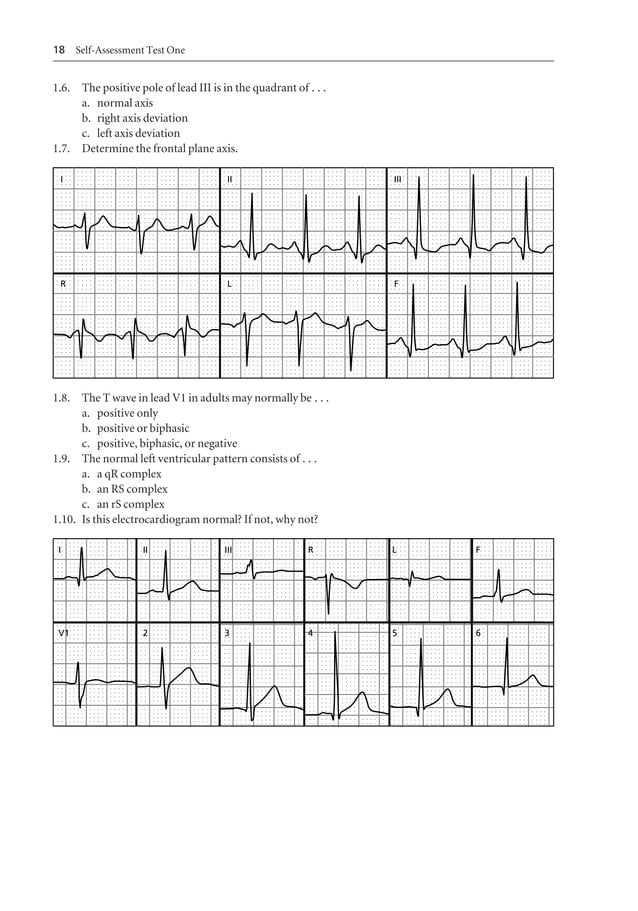 18 Self-Assessment Test One

1.6. The positive pole of lead III is in the quadrant of . . .
a. normal axis
b. right axis deviation
c. left axis deviation

1.7. Determine the frontal plane axis.

I II III
R L F

1.8. The T wave in lead V1 in adults may normally be . . .
a. positive only
b. positive or biphasic
c. positive, biphasic, or negative

1.9. The normal left ventricular pattern consists of . . .
a. a qR complex
b. an RS complex
c. an rS complex

1.10. Is this electrocardiogram normal? If not, why not?

I II III R L F
V1 2 3 4 5 6